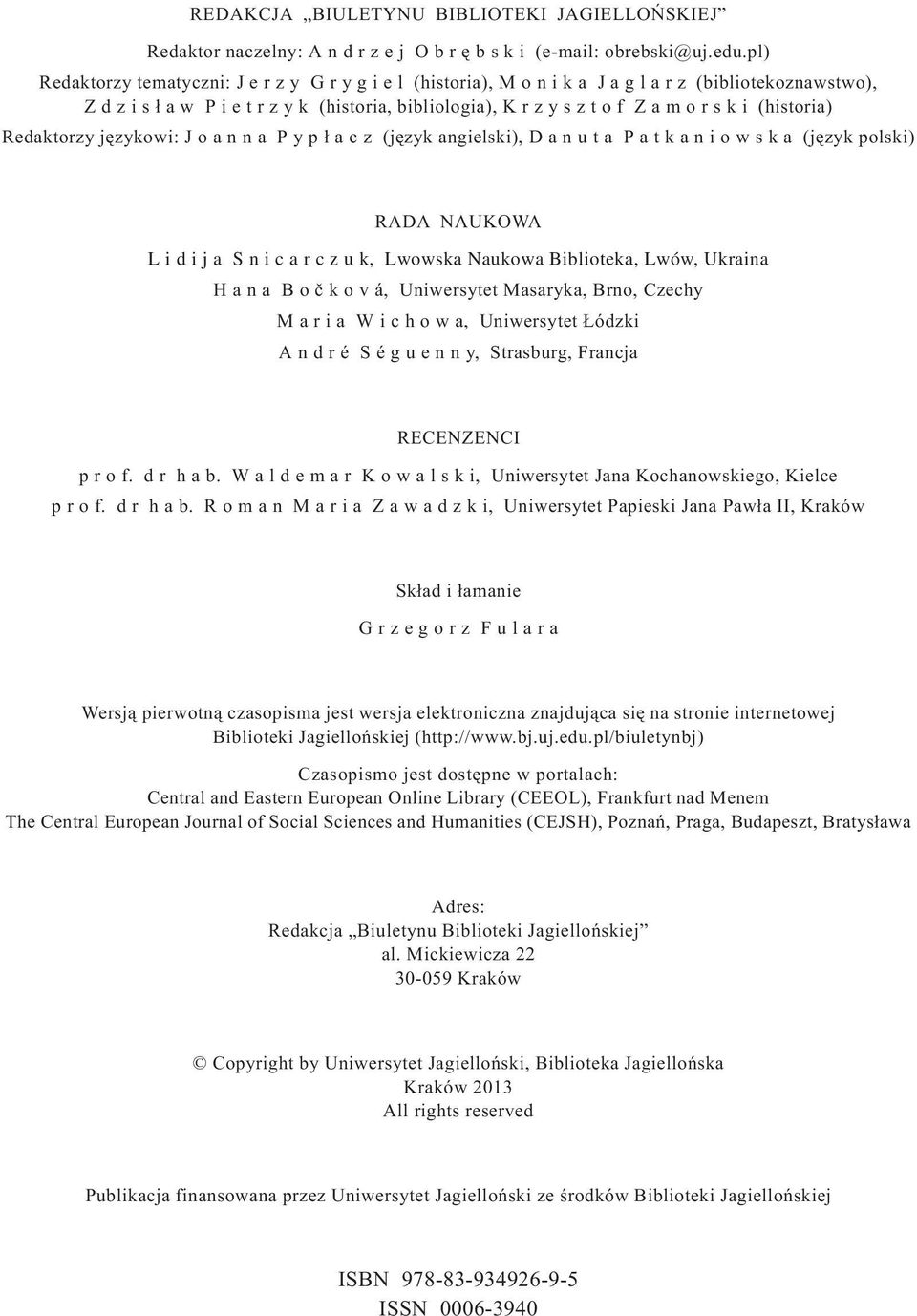 REDAKCJA „BIULETYNU BIBLIOTEKI JAGIELLOŃSKIEJ”

Redaktor naczelny: Andrzej Obrębski (e-mail: obrebski@uj.edu.pl)
Redaktorzy tematyczni: Jerzy Grygiel (historia), Monika Jaglarz (bibliotekoznawstwo), Zdzisław Pietrzyk (historia, bibliologia), Krzysztof Zamorski (historia)
Redaktorzy językowi: Joanna Pypłacz (język angielski), Danuta Patkaniowska (język polski)

RADA NAUKOWA

Lidija Snicarczuk, Lwowska Naukowa Biblioteka, Lwów, Ukraina
Hana Bočková, Uniwersytet Masaryka, Brno, Czechy
Maria Wichowa, Uniwersytet Łódzki
André Séguenny, Strasburg, Francja

RECENZENCI

prof. dr hab. Waldemar Kowalski, Uniwersytet Jana Kochanowskiego, Kielce
prof. dr hab. Roman Maria Zawadzki, Uniwersytet Papieski Jana Pawła II, Kraków

Skład i łamanie

Grzegorz Fulara

Wersją pierwotną czasopisma jest wersja elektroniczna znajdująca się na stronie internetowej Biblioteki Jagiellońskiej (http://www.bj.uj.edu.pl/biuletynbj)

Czasopismo jest dostępne w portalach:
Central and Eastern European Online Library (CEEOL), Frankfurt nad Menem
The Central European Journal of Social Sciences and Humanities (CEJSH), Poznań, Praga, Budapeszt, Bratysława

Adres:
Redakcja „Biuletynu Biblioteki Jagiellońskiej”
al. Mickiewicza 22
30-059 Kraków

© Copyright by Uniwersytet Jagielloński, Biblioteka Jagiellońska
Kraków 2013
All rights reserved

Publikacja finansowana przez Uniwersytet Jagielloński ze środków Biblioteki Jagiellońskiej

ISBN 978-83-934926-9-5
ISSN 0006-3940